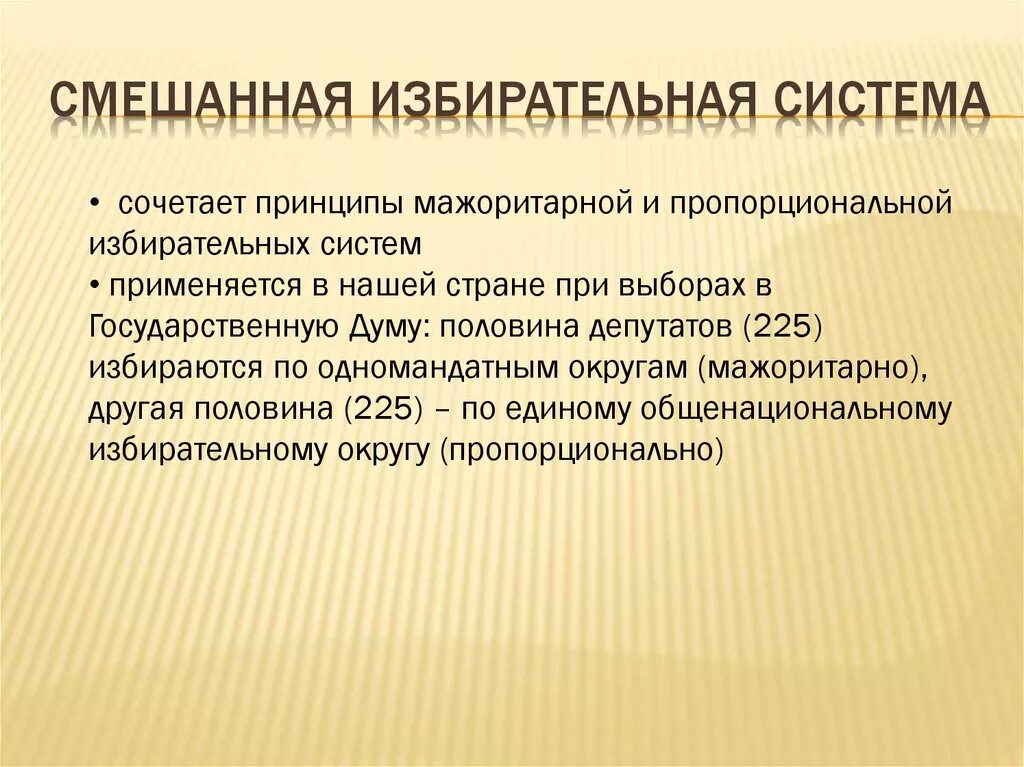 СМЕШАННАЯ ИЗБИРАТЕЛЬНАЯ СИСТЕМА

• сочетает принципы мажоритарной и пропорциональной избирательных систем
• применяется в нашей стране при выборах в Государственную Думу: половина депутатов (225) избираются по одномандатным округам (мажоритарно), другая половина (225) – по единому общенациональному избирательному округу (пропорционально)